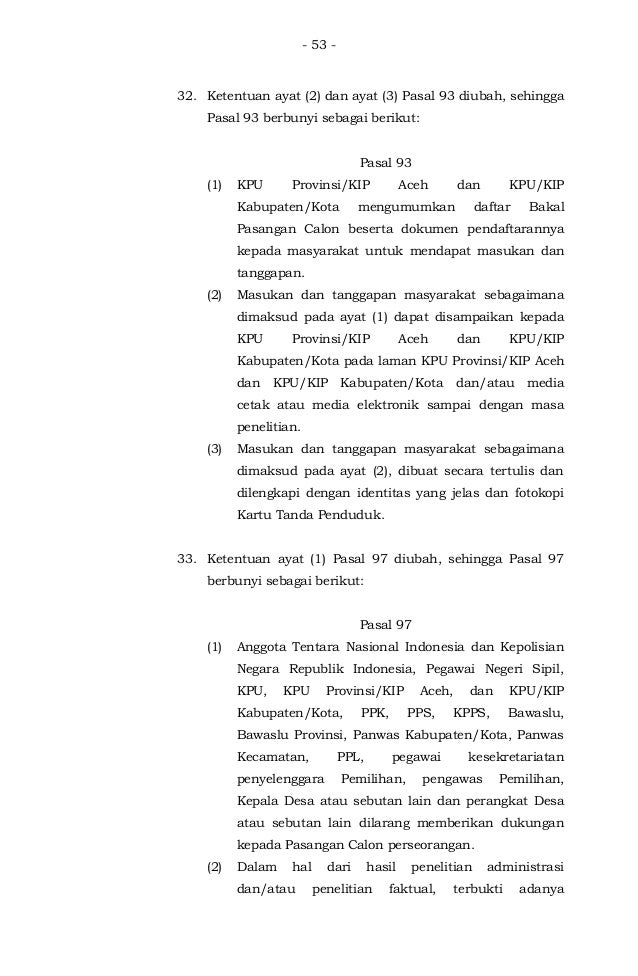 - 53 -

32. Ketentuan ayat (2) dan ayat (3) Pasal 93 diubah, sehingga Pasal 93 berbunyi sebagai berikut:

Pasal 93

(1) KPU Provinsi/KIP Aceh dan KPU/KIP Kabupaten/Kota mengumumkan daftar Bakal Pasangan Calon beserta dokumen pendaftarannya kepada masyarakat untuk mendapat masukan dan tanggapan.

(2) Masukan dan tanggapan masyarakat sebagaimana dimaksud pada ayat (1) dapat disampaikan kepada KPU Provinsi/KIP Aceh dan KPU/KIP Kabupaten/Kota pada laman KPU Provinsi/KIP Aceh dan KPU/KIP Kabupaten/Kota dan/atau media cetak atau media elektronik sampai dengan masa penelitian.

(3) Masukan dan tanggapan masyarakat sebagaimana dimaksud pada ayat (2), dibuat secara tertulis dan dilengkapi dengan identitas yang jelas dan fotokopi Kartu Tanda Penduduk.

33. Ketentuan ayat (1) Pasal 97 diubah, sehingga Pasal 97 berbunyi sebagai berikut:

Pasal 97

(1) Anggota Tentara Nasional Indonesia dan Kepolisian Negara Republik Indonesia, Pegawai Negeri Sipil, KPU, KPU Provinsi/KIP Aceh, dan KPU/KIP Kabupaten/Kota, PPK, PPS, KPPS, Bawaslu, Bawaslu Provinsi, Panwas Kabupaten/Kota, Panwas Kecamatan, PPL, pegawai kesekretariatan penyelenggara Pemilihan, pengawas Pemilihan, Kepala Desa atau sebutan lain dan perangkat Desa atau sebutan lain dilarang memberikan dukungan kepada Pasangan Calon perseorangan.

(2) Dalam hal dari hasil penelitian administrasi dan/atau penelitian faktual, terbukti adanya